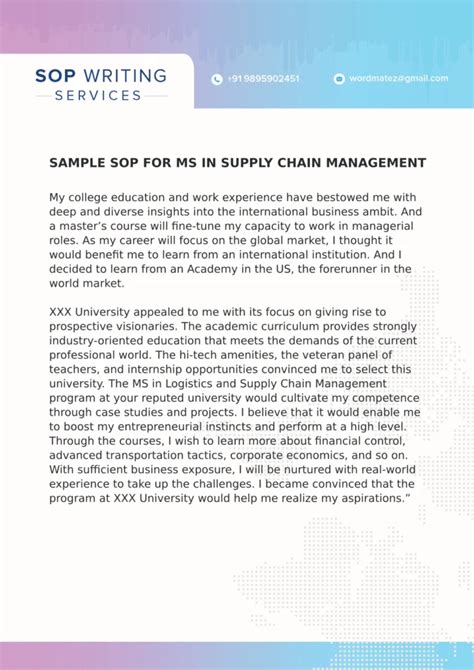 SOP WRITING
SERVICES

+91 9895902451

wordmatez@gmail.com

SAMPLE SOP FOR MS IN SUPPLY CHAIN MANAGEMENT

My college education and work experience have bestowed me with deep and diverse insights into the international business ambit. And a master's course will fine-tune my capacity to work in managerial roles. As my career will focus on the global market, I thought it would benefit me to learn from an international institution. And I decided to learn from an Academy in the US, the forerunner in the world market.

XXX University appealed to me with its focus on giving rise to prospective visionaries. The academic curriculum provides strongly industry-oriented education that meets the demands of the current professional world. The hi-tech amenities, the veteran panel of teachers, and internship opportunities convinced me to select this university. The MS in Logistics and Supply Chain Management program at your reputed university would cultivate my competence through case studies and projects. I believe that it would enable me to boost my entrepreneurial instincts and perform at a high level. Through the courses, I wish to learn more about financial control, advanced transportation tactics, corporate economics, and so on. With sufficient business exposure, I will be nurtured with real-world experience to take up the challenges. I became convinced that the program at XXX University would help me realize my aspirations."